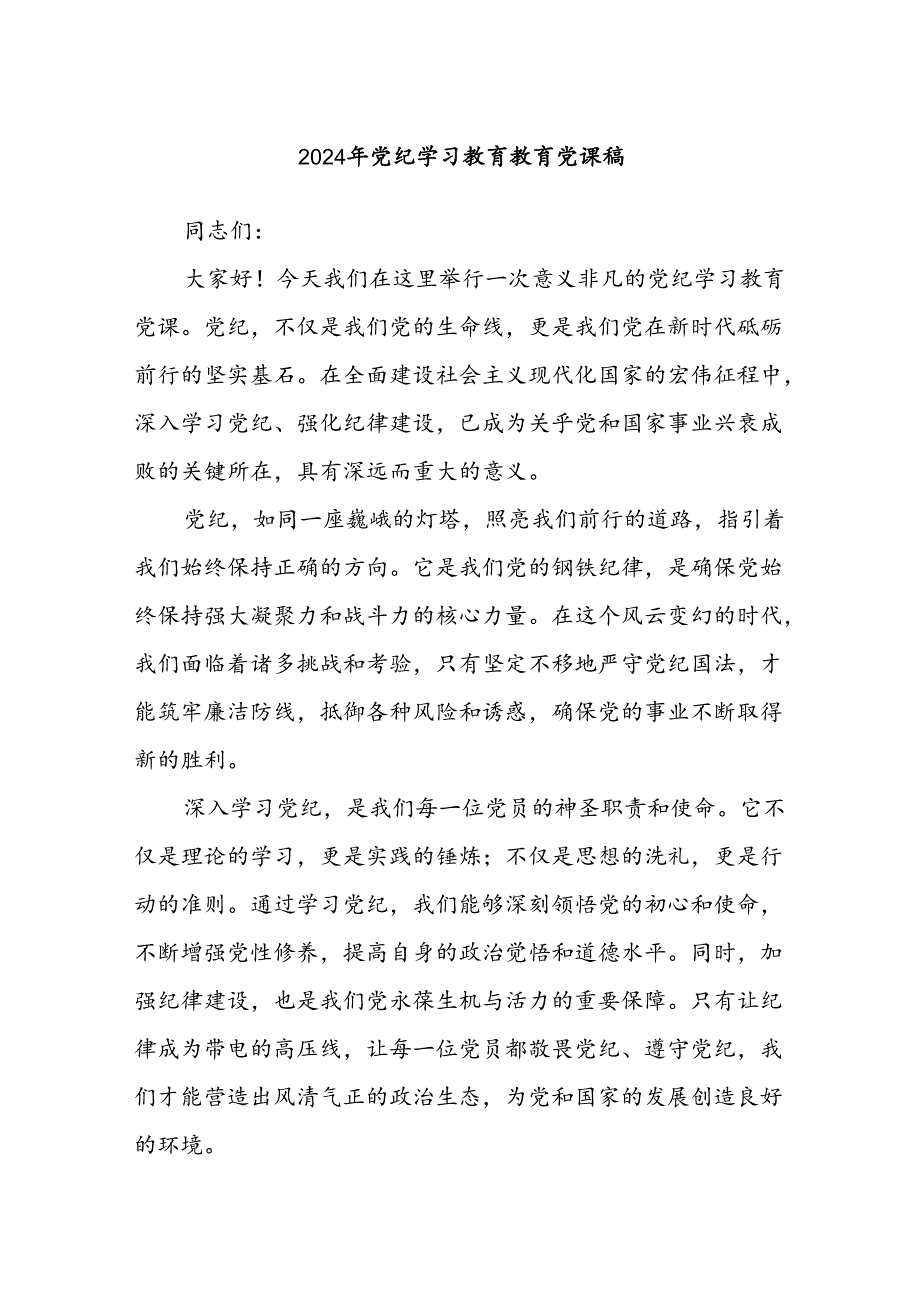 2024年党纪学习教育教育党课稿

同志们：

大家好！今天我们在这里举行一次意义非凡的党纪学习教育党课。党纪，不仅是我们党的生命线，更是我们党在新时代砥砺前行的坚实基石。在全面建设社会主义现代化国家的宏伟征程中，深入学习党纪、强化纪律建设，已成为关乎党和国家事业兴衰成败的关键所在，具有深远而重大的意义。

党纪，如同一座巍峨的灯塔，照亮我们前行的道路，指引着我们始终保持正确的方向。它是我们党的钢铁纪律，是确保党始终保持强大凝聚力和战斗力的核心力量。在这个风云变幻的时代，我们面临着诸多挑战和考验，只有坚定不移地严守党纪国法，才能筑牢廉洁防线，抵御各种风险和诱惑，确保党的事业不断取得新的胜利。

深入学习党纪，是我们每一位党员的神圣职责和使命。它不仅是理论的学习，更是实践的锤炼；不仅是思想的洗礼，更是行动的准则。通过学习党纪，我们能够深刻领悟党的初心和使命，不断增强党性修养，提高自身的政治觉悟和道德水平。同时，加强纪律建设，也是我们党永葆生机与活力的重要保障。只有让纪律成为带电的高压线，让每一位党员都敬畏党纪、遵守党纪，我们才能营造出风清气正的政治生态，为党和国家的发展创造良好的环境。